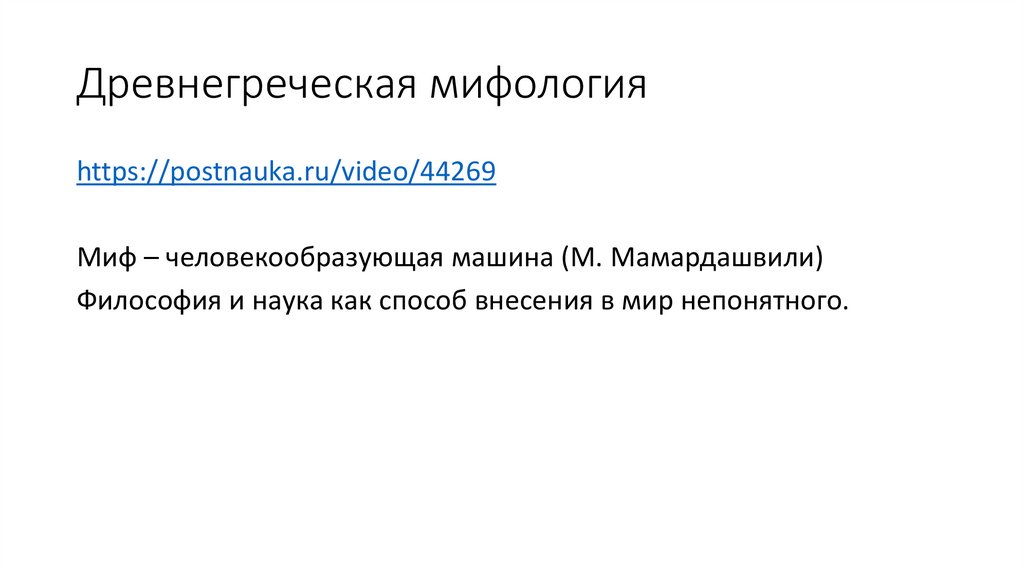 Древнегреческая мифология

https://postnauka.ru/video/44269

Миф – человекообразующая машина (М. Мамардашвили)

Философия и наука как способ внесения в мир непонятного.